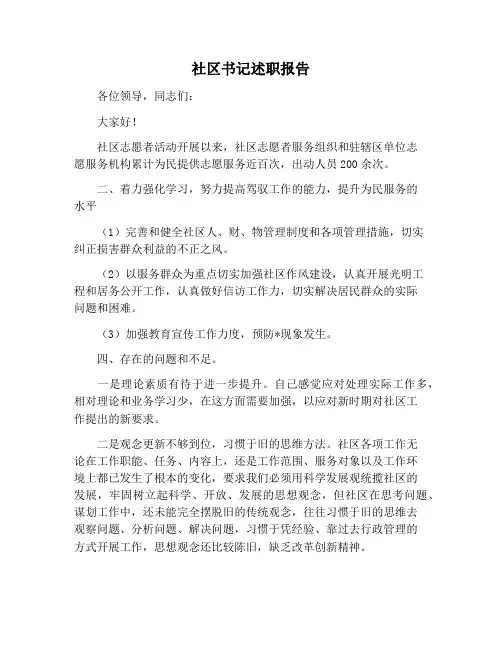 社区书记述职报告

各位领导，同志们：

大家好！

社区志愿者活动开展以来，社区志愿者服务组织和驻辖区单位志愿服务机构累计为民提供志愿服务近百次，出动人员200余次。

二、着力强化学习，努力提高驾驭工作的能力，提升为民服务的水平

（1）完善和健全社区人、财、物管理制度和各项管理措施，切实纠正损害群众利益的不正之风。

（2）以服务群众为重点切实加强社区作风建设，认真开展光明工程和居务公开工作，认真做好信访工作力，切实解决居民群众的实际问题和困难。

（3）加强教育宣传工作力度，预防*现象发生。

四、存在的问题和不足。

一是理论素质有待于进一步提升。自己感觉应对处理实际工作多，相对理论和业务学习少，在这方面需要加强，以应对新时期对社区工作提出的新要求。

二是观念更新不够到位，习惯于旧的思维方法。社区各项工作无论在工作职能、任务、内容上，还是工作范围、服务对象以及工作环境上都已发生了根本的变化，要求我们必须用科学发展观统揽社区的发展，牢固树立起科学、开放、发展的思想观念，但社区在思考问题、谋划工作中，还未能完全摆脱旧的传统观念，往往习惯于旧的思维去观察问题、分析问题、解决问题，习惯于凭经验、靠过去行政管理的方式开展工作，思想观念还比较陈旧，缺乏改革创新精神。